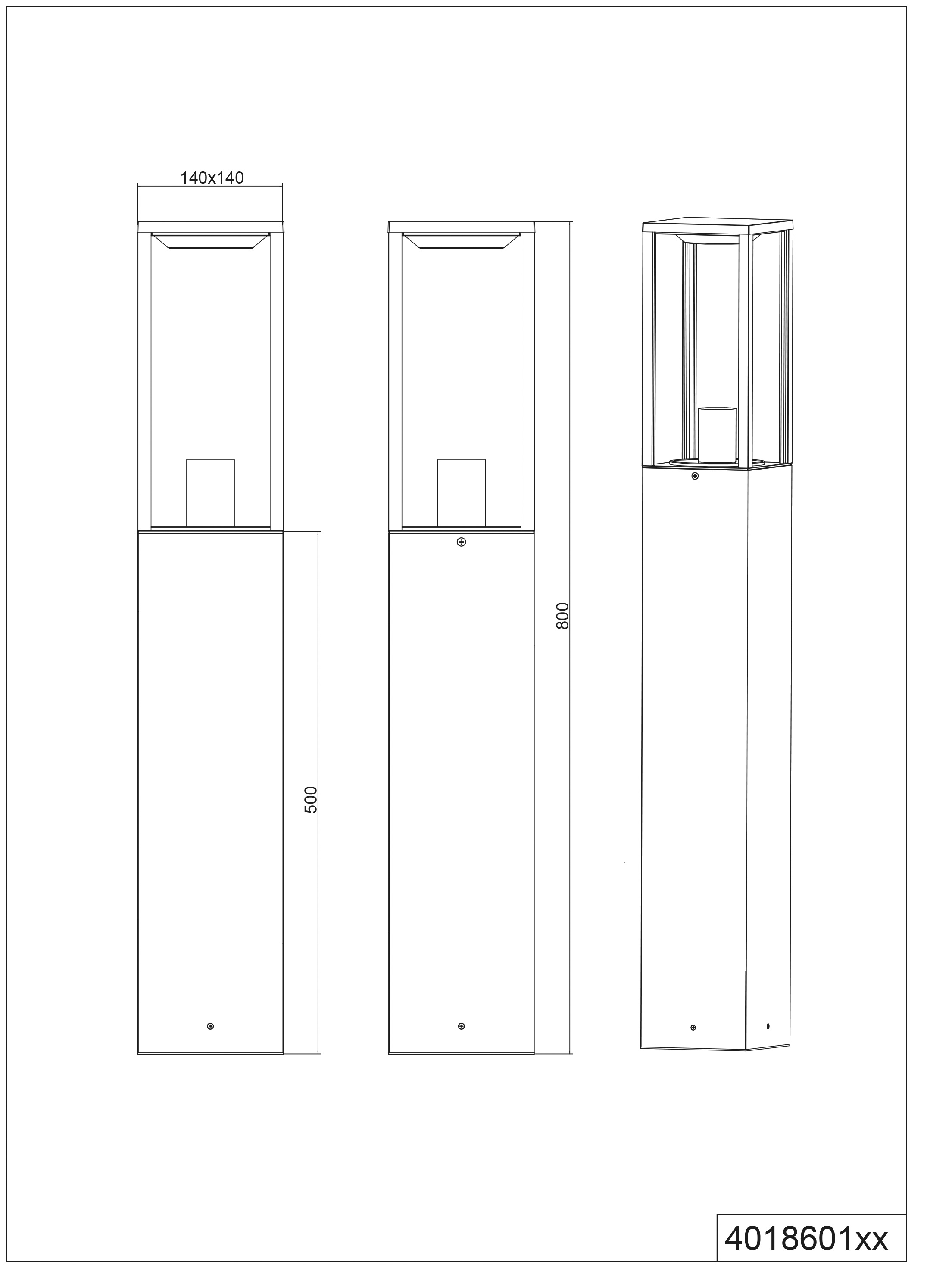 140x140

500

800

4018601xx